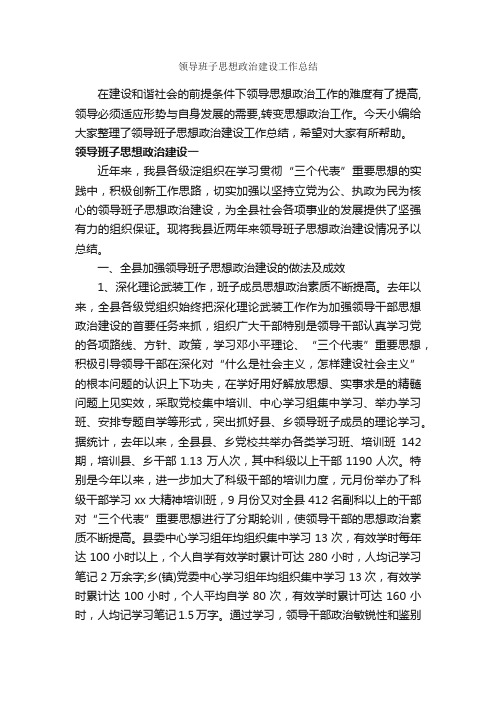 领导班子思想政治建设工作总结

在建设和谐社会的前提条件下领导思想政治工作的难度有了提高,领导必须适应形势与自身发展的需要,转变思想政治工作。今天小编给大家整理了领导班子思想政治建设工作总结，希望对大家有所帮助。

领导班子思想政治建设一

近年来，我县各级淀组织在学习贯彻“三个代表”重要思想的实践中，积极创新工作思路，切实加强以坚持立党为公、执政为民为核心的领导班子思想政治建设，为全县社会各项事业的发展提供了坚强有力的组织保证。现将我县近两年来领导班子思想政治建设情况予以总结。

一、全县加强领导班子思想政治建设的做法及成效

1、深化理论武装工作，班子成员思想政治素质不断提高。去年以来，全县各级党组织始终把深化理论武装工作作为加强领导干部思想政治建设的首要任务来抓，组织广大干部特别是领导干部认真学习党的各项路线、方针、政策，学习邓小平理论、“三个代表”重要思想，积极引导领导干部在深化对“什么是社会主义，怎样建设社会主义”的根本问题的认识上下功夫，在学好用好解放思想、实事求是的精髓问题上见实效，采取党校集中培训、中心学习组集中学习、举办学习班、安排专题自学等形式，突出抓好县、乡领导班子成员的理论学习。据统计，去年以来，全县县、乡党校共举办各类学习班、培训班 142 期，培训县、乡干部 1.13 万人次，其中科级以上干部 1190 人次。特别是今年以来，进一步加大了科级干部的培训力度，元月份举办了科级干部学习 xx 大精神培训班，9 月份又对全县 412 名副科以上的干部对“三个代表”重要思想进行了分期轮训，使领导干部的思想政治素质不断提高。县委中心学习组年均组织集中学习 13 次，有效学时每年达 100 小时以上，个人自学有效学时累计可达 280 小时，人均记学习笔记 2 万余字;乡(镇)党委中心学习组年均组织集中学习 13 次，有效学时累计达 100 小时，个人平均自学 80 次，有效学时累计可达 160 小时，人均记学习笔记 1.5 万字。通过学习，领导干部政治敏锐性和鉴别